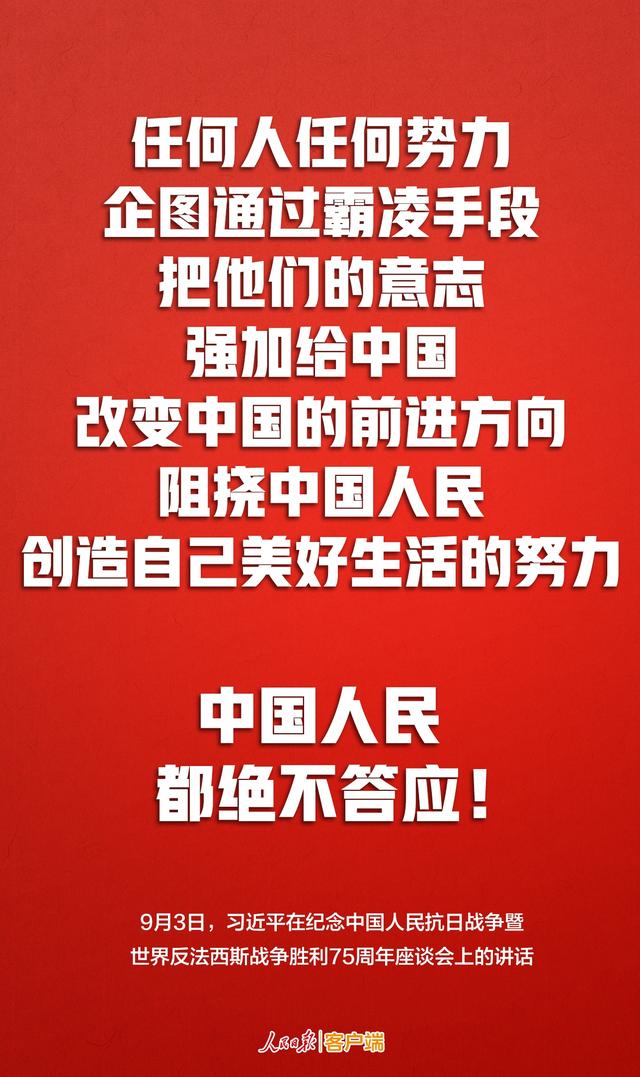 任何人任何势力
企图通过霸凌手段
把他们的意志
强加给中国
改变中国的前进方向
阻挠中国人民
创造自己美好生活的努力

中国人民
都绝不答应！

9月3日，习近平在纪念中国人民抗日战争暨世界反法西斯战争胜利75周年座谈会上的讲话

人民日报 客户端